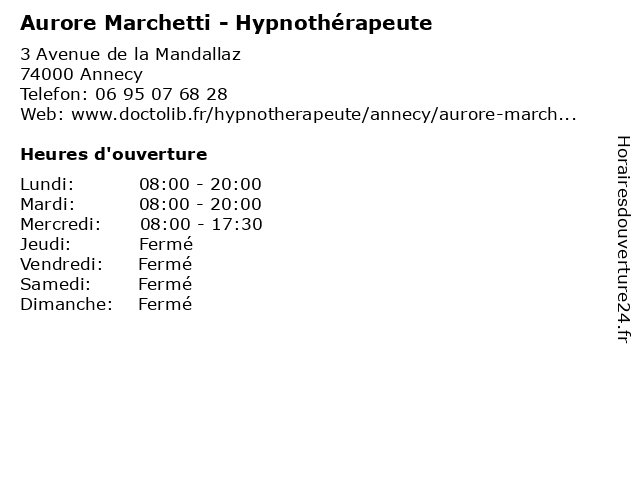 Aurore Marchetti - Hypnothérapeute

3 Avenue de la Mandallaz
74000 Annecy
Telefon: 06 95 07 68 28
Web: www.doctolib.fr/hypnotherapeute/annecy/aurore-march...

Heures d'ouverture

| | |
|---|---|
| Lundi: | 08:00 - 20:00 |
| Mardi: | 08:00 - 20:00 |
| Mercredi: | 08:00 - 17:30 |
| Jeudi: | Fermé |
| Vendredi: | Fermé |
| Samedi: | Fermé |
| Dimanche: | Fermé |

Horairesdouverture24.fr